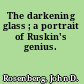 The darkening glass ; a portrait of Ruskin's genius.

Rosenberg, John D.